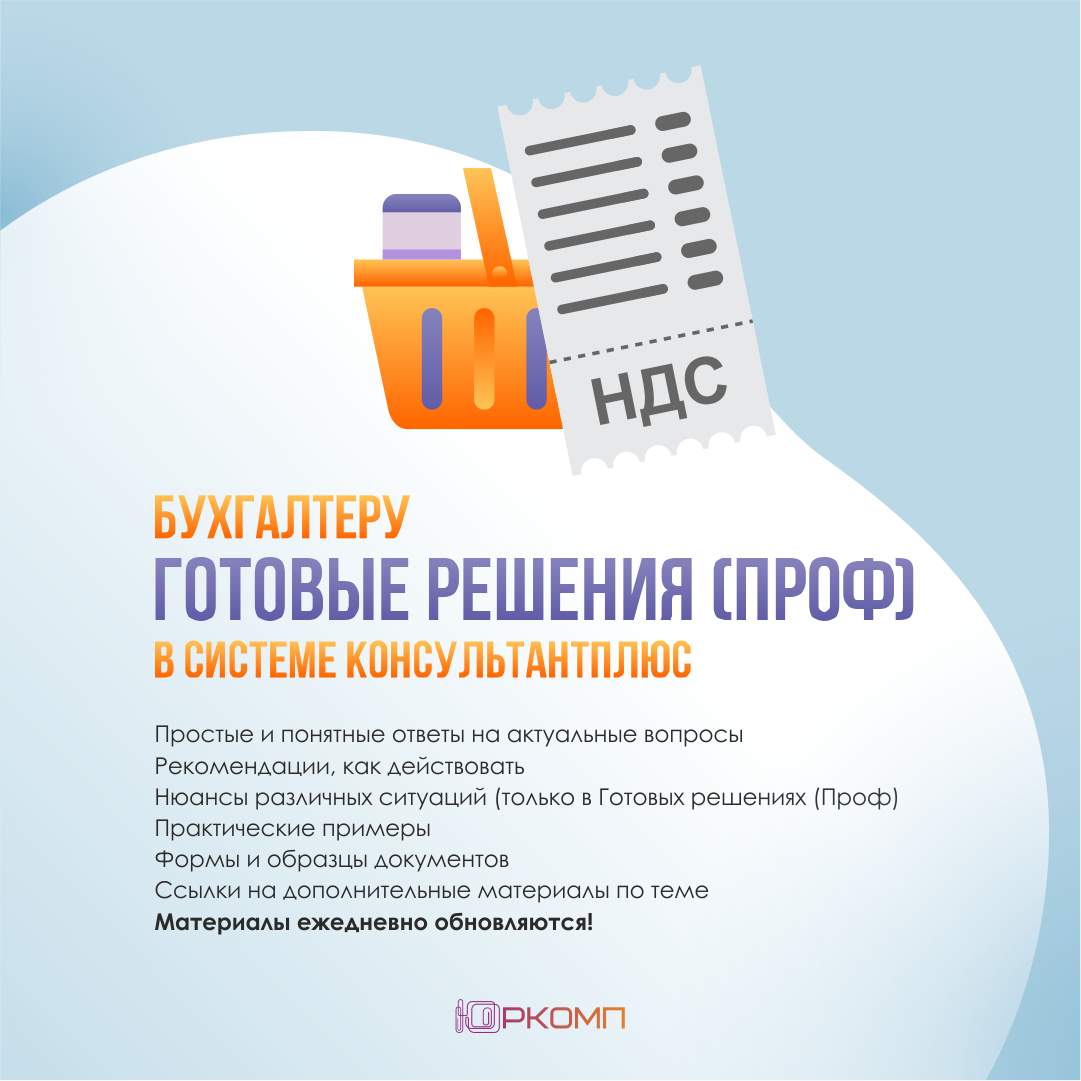 НДС

БУХГАЛТЕРУ
ГОТОВЫЕ РЕШЕНИЯ (ПРОФ)
В СИСТЕМЕ КОНСУЛЬТАНТПЛЮС

Простые и понятные ответы на актуальные вопросы
Рекомендации, как действовать
Нюансы различных ситуаций (только в Готовых решениях (Проф)
Практические примеры
Формы и образцы документов
Ссылки на дополнительные материалы по теме
Материалы ежедневно обновляются!

ЮРКОМП